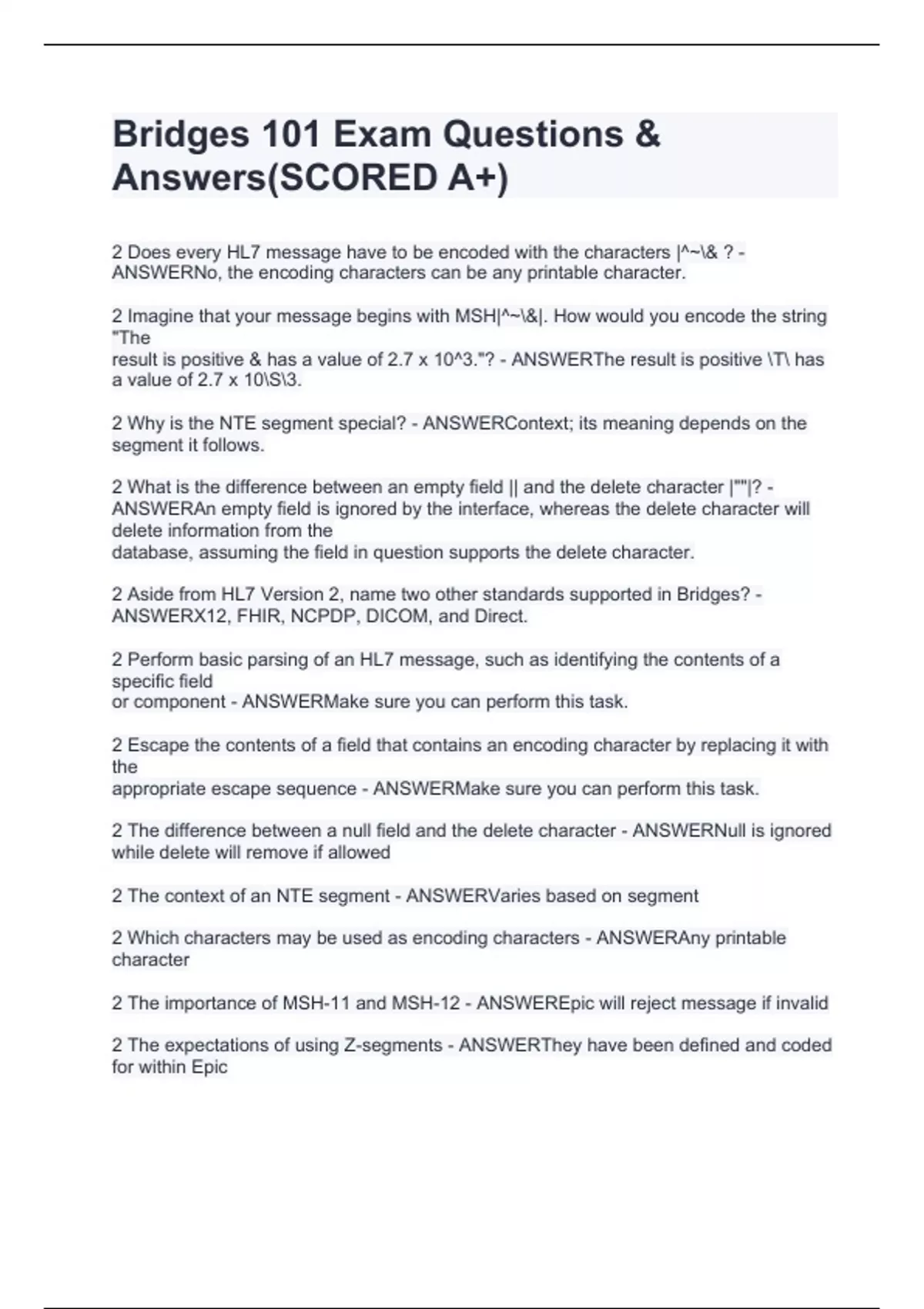 Bridges 101 Exam Questions & Answers(SCORED A+)

2 Does every HL7 message have to be encoded with the characters |^~\& ? - ANSWERNo, the encoding characters can be any printable character.

2 Imagine that your message begins with MSH|^~\&|. How would you encode the string "The result is positive & has a value of 2.7 x 10^3."? - ANSWERThe result is positive \T\ has a value of 2.7 x 10\S\3.

2 Why is the NTE segment special? - ANSWERContext; its meaning depends on the segment it follows.

2 What is the difference between an empty field || and the delete character |""|? - ANSWERAn empty field is ignored by the interface, whereas the delete character will delete information from the database, assuming the field in question supports the delete character.

2 Aside from HL7 Version 2, name two other standards supported in Bridges? - ANSWERX12, FHIR, NCPDP, DICOM, and Direct.

2 Perform basic parsing of an HL7 message, such as identifying the contents of a specific field or component - ANSWERMake sure you can perform this task.

2 Escape the contents of a field that contains an encoding character by replacing it with the appropriate escape sequence - ANSWERMake sure you can perform this task.

2 The difference between a null field and the delete character - ANSWERNull is ignored while delete will remove if allowed

2 The context of an NTE segment - ANSWERVaries based on segment

2 Which characters may be used as encoding characters - ANSWERAny printable character

2 The importance of MSH-11 and MSH-12 - ANSWEREpic will reject message if invalid

2 The expectations of using Z-segments - ANSWERThey have been defined and coded for within Epic